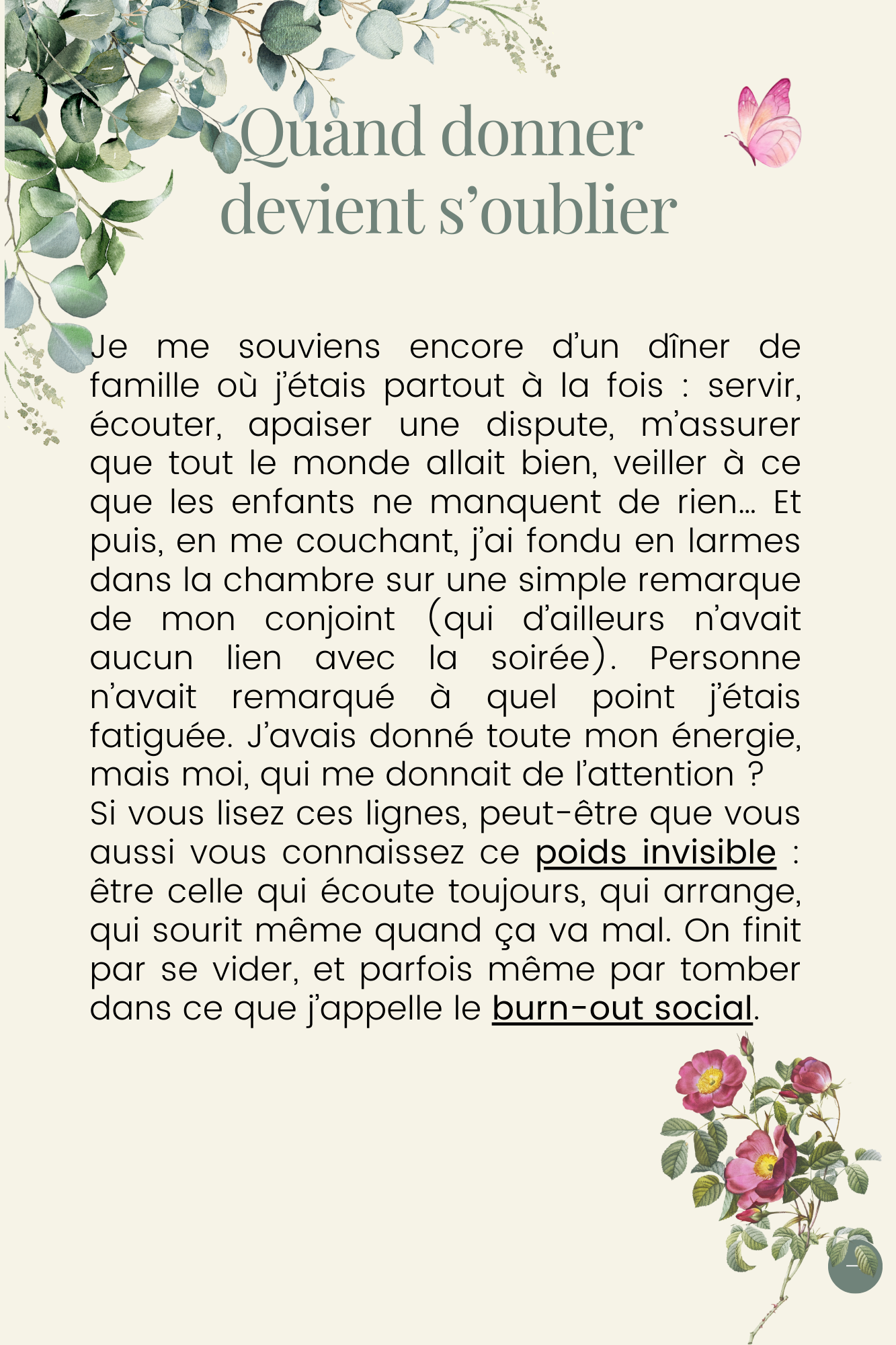 Quand donner devient s'oublier

Je me souviens encore d'un dîner de famille où j'étais partout à la fois : servir, écouter, apaiser une dispute, m'assurer que tout le monde allait bien, veiller à ce que les enfants ne manquent de rien… Et puis, en me couchant, j'ai fondu en larmes dans la chambre sur une simple remarque de mon conjoint (qui d'ailleurs n'avait aucun lien avec la soirée). Personne n'avait remarqué à quel point j'étais fatiguée. J'avais donné toute mon énergie, mais moi, qui me donnait de l'attention ?

Si vous lisez ces lignes, peut-être que vous aussi vous connaissez ce poids invisible : être celle qui écoute toujours, qui arrange, qui sourit même quand ça va mal. On finit par se vider, et parfois même par tomber dans ce que j'appelle le burn-out social.